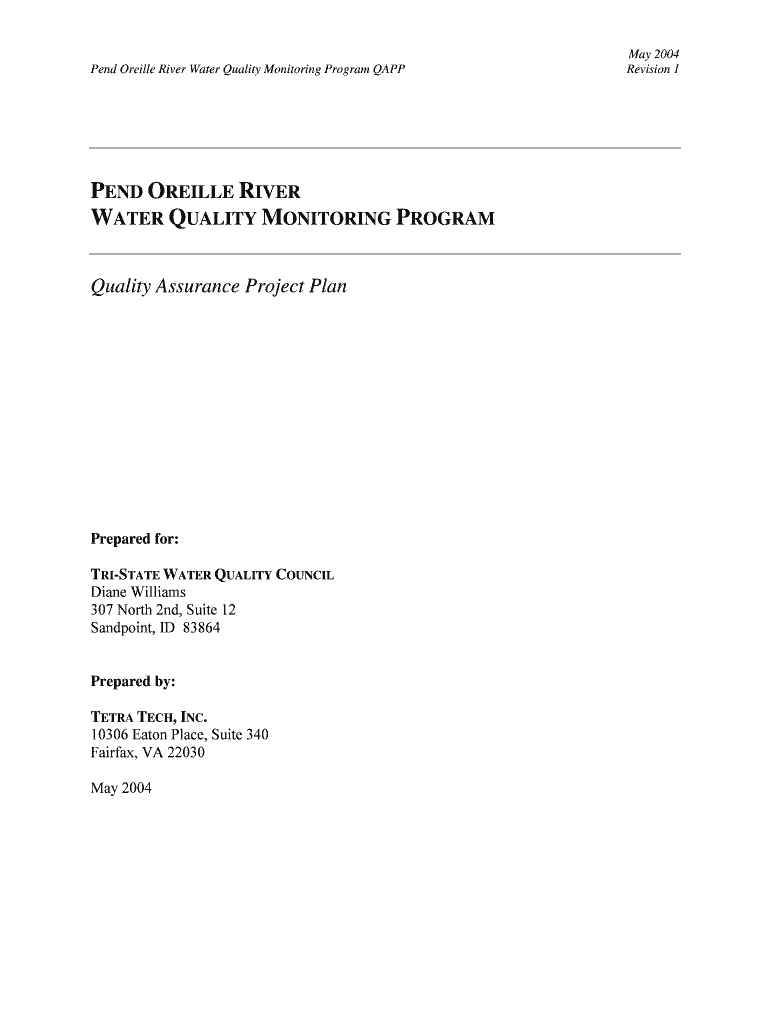 Pend Oreille River Water Quality Monitoring Program QAPP

May 2004
Revision 1

PEND OREILLE RIVER
WATER QUALITY MONITORING PROGRAM

Quality Assurance Project Plan

Prepared for:

TRI-STATE WATER QUALITY COUNCIL
Diane Williams
307 North 2nd, Suite 12
Sandpoint, ID 83864

Prepared by:

TETRA TECH, INC.
10306 Eaton Place, Suite 340
Fairfax, VA 22030

May 2004